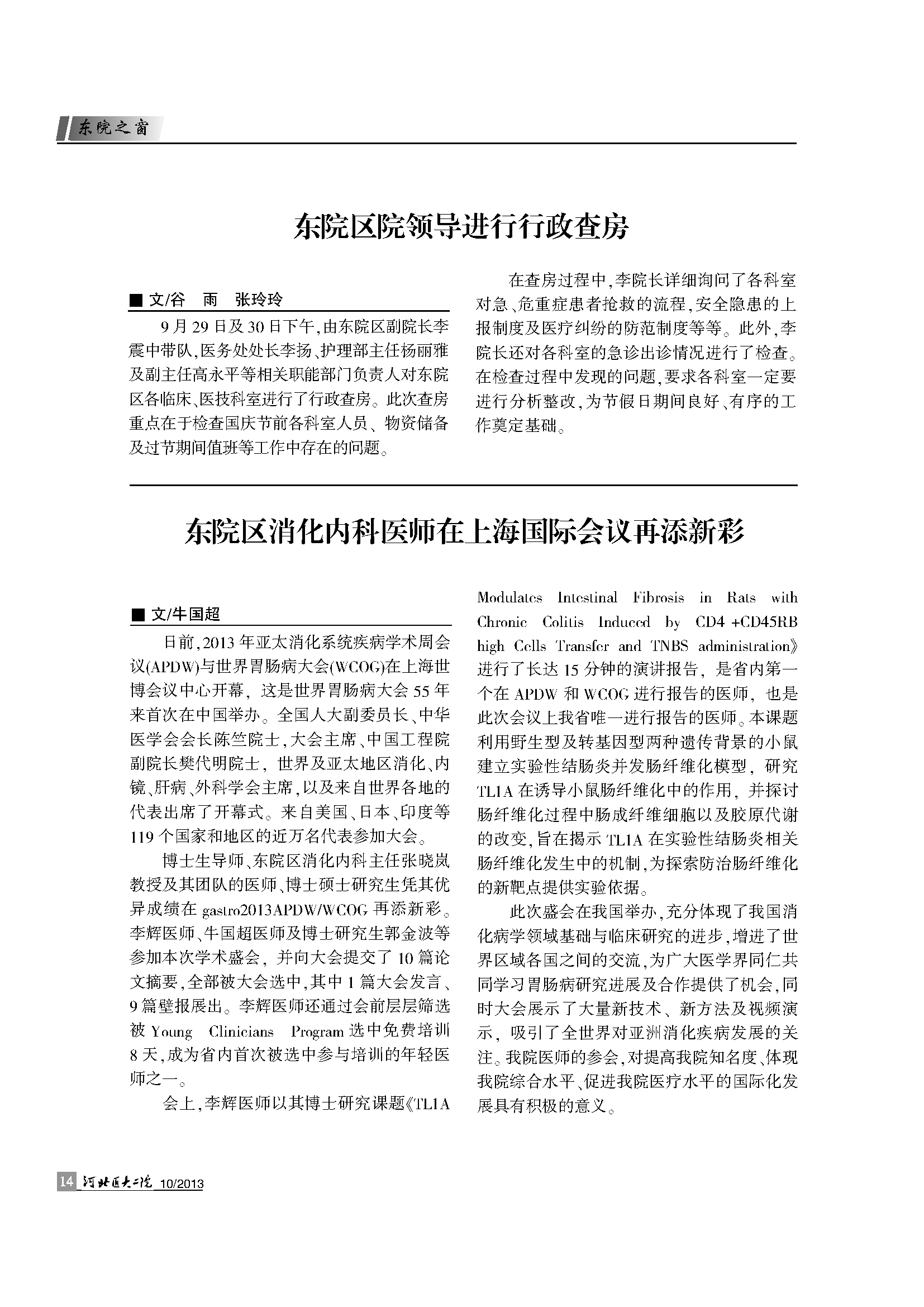 东院之窗

东院区院领导进行行政查房

■ 文/谷 雨 张玲玲

9月29日及30日下午，由东院区副院长李震中带队，医务处处长李扬、护理部主任杨丽雅及副主任高永平等相关职能部门负责人对东院区各临床、医技科室进行了行政查房。此次查房重点在于检查国庆节前各科室人员、物资储备及过节期间值班等工作中存在的问题。

在查房过程中，李院长详细询问了各科室对急、危重症患者抢救的流程，安全隐患的上报制度及医疗纠纷的防范制度等等。此外，李院长还对各科室的急诊出诊情况进行了检查。在检查过程中发现的问题，要求各科室一定要进行分析整改，为节假日期间良好、有序的工作奠定基础。

东院区消化内科医师在上海国际会议再添新彩

■ 文/牛国超

日前，2013年亚太消化系统疾病学术周会议(APDW)与世界胃肠病大会(WCOG)在上海世博会议中心开幕，这是世界胃肠病大会55年来首次在中国举办。全国人大副委员长、中华医学会会长陈竺院士，大会主席、中国工程院副院长樊代明院士，世界及亚太地区消化、内镜、肝病、外科学会主席，以及来自世界各地的代表出席了开幕式。来自美国、日本、印度等119个国家和地区的近万名代表参加大会。

博士生导师、东院区消化内科主任张晓岚教授及其团队的医师、博士硕士研究生凭其优异成绩在gastro2013APDW/WCOG再添新彩。李辉医师、牛国超医师及博士研究生郭金波等参加本次学术盛会，并向大会提交了10篇论文摘要，全部被大会选中，其中1篇大会发言、9篇壁报展出。李辉医师还通过会前层层筛选被Young Clinicians Program选中免费培训8天，成为省内首次被选中参与培训的年轻医师之一。

会上，李辉医师以其博士研究课题《TL1A Modulates Intestinal Fibrosis in Rats with Chronic Colitis Induced by CD4 +CD45RB high Cells Transfer and TNBS administration》进行了长达15分钟的演讲报告，是省内第一个在APDW和WCOG进行报告的医师，也是此次会议上我省唯一进行报告的医师。本课题利用野生型及转基因型两种遗传背景的小鼠建立实验性结肠炎并发肠纤维化模型，研究TL1A在诱导小鼠肠纤维化中的作用，并探讨肠纤维化过程中肠成纤维细胞以及胶原代谢的改变，旨在揭示TL1A在实验性结肠炎相关肠纤维化发生中的机制，为探索防治肠纤维化的新靶点提供实验依据。

此次盛会在我国举办，充分体现了我国消化病学领域基础与临床研究的进步，增进了世界区域各国之间的交流，为广大医学界同仁共同学习胃肠病研究进展及合作提供了机会，同时大会展示了大量新技术、新方法及视频演示，吸引了全世界对亚洲消化疾病发展的关注。我院医师的参会，对提高我院知名度、体现我院综合水平、促进我院医疗水平的国际化发展具有积极的意义。

14 河北医大二院 10/2013